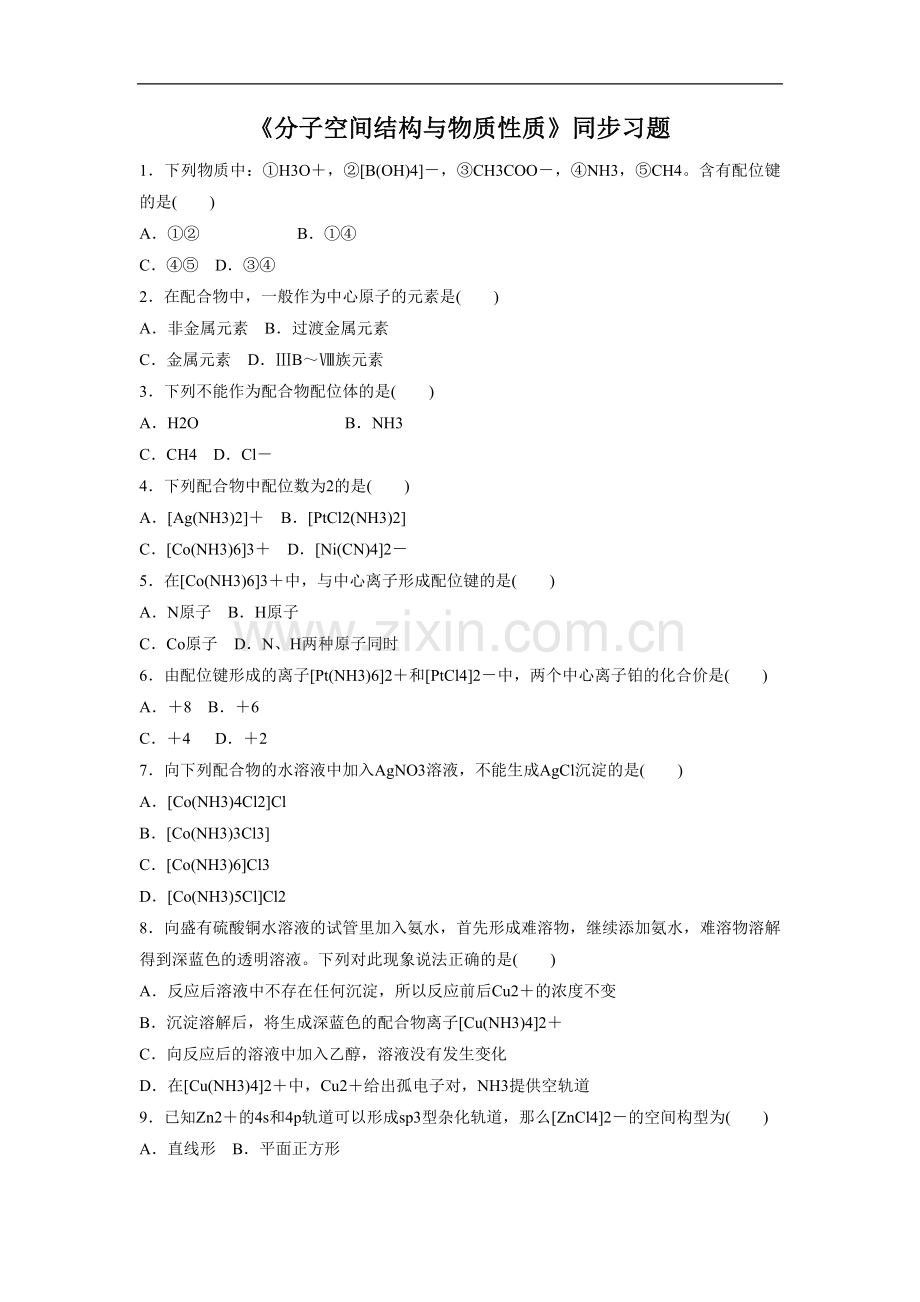 《分子空间结构与物质性质》同步习题

1．下列物质中：①H3O＋，②[B(OH)4]－，③CH3COO－，④NH3，⑤CH4。含有配位键的是(　　)

A．①②　　　　　　B．①④

C．④⑤　D．③④

2．在配合物中，一般作为中心原子的元素是(　　)

A．非金属元素　B．过渡金属元素

C．金属元素　D．ⅢB～Ⅷ族元素

3．下列不能作为配合物配位体的是(　　)

A．H2O　　　　　　B．NH3

C．CH4　D．Cl－

4．下列配合物中配位数为2的是(　　)

A．[Ag(NH3)2]＋　B．[PtCl2(NH3)2]

C．[Co(NH3)6]3＋　D．[Ni(CN)4]2－

5．在[Co(NH3)6]3＋中，与中心离子形成配位键的是(　　)

A．N原子　B．H原子

C．Co原子　D．N、H两种原子同时

6．由配位键形成的离子[Pt(NH3)6]2＋和[PtCl4]2－中，两个中心离子铂的化合价是(　　)

A．＋8　B．＋6

C．＋4　D．＋2

7．向下列配合物的水溶液中加入AgNO3溶液，不能生成AgCl沉淀的是(　　)

A．[Co(NH3)4Cl2]Cl

B．[Co(NH3)3Cl3]

C．[Co(NH3)6]Cl3

D．[Co(NH3)5Cl]Cl2

8．向盛有硫酸铜水溶液的试管里加入氨水，首先形成难溶物，继续添加氨水，难溶物溶解得到深蓝色的透明溶液。下列对此现象说法正确的是(　　)

A．反应后溶液中不存在任何沉淀，所以反应前后Cu2＋的浓度不变

B．沉淀溶解后，将生成深蓝色的配合物离子[Cu(NH3)4]2＋

C．向反应后的溶液中加入乙醇，溶液没有发生变化

D．在[Cu(NH3)4]2＋中，Cu2＋给出孤电子对，NH3提供空轨道

9．已知Zn2＋的4s和4p轨道可以形成sp3型杂化轨道，那么[ZnCl4]2－的空间构型为(　　)

A．直线形　B．平面正方形

www.zixin.com.cn